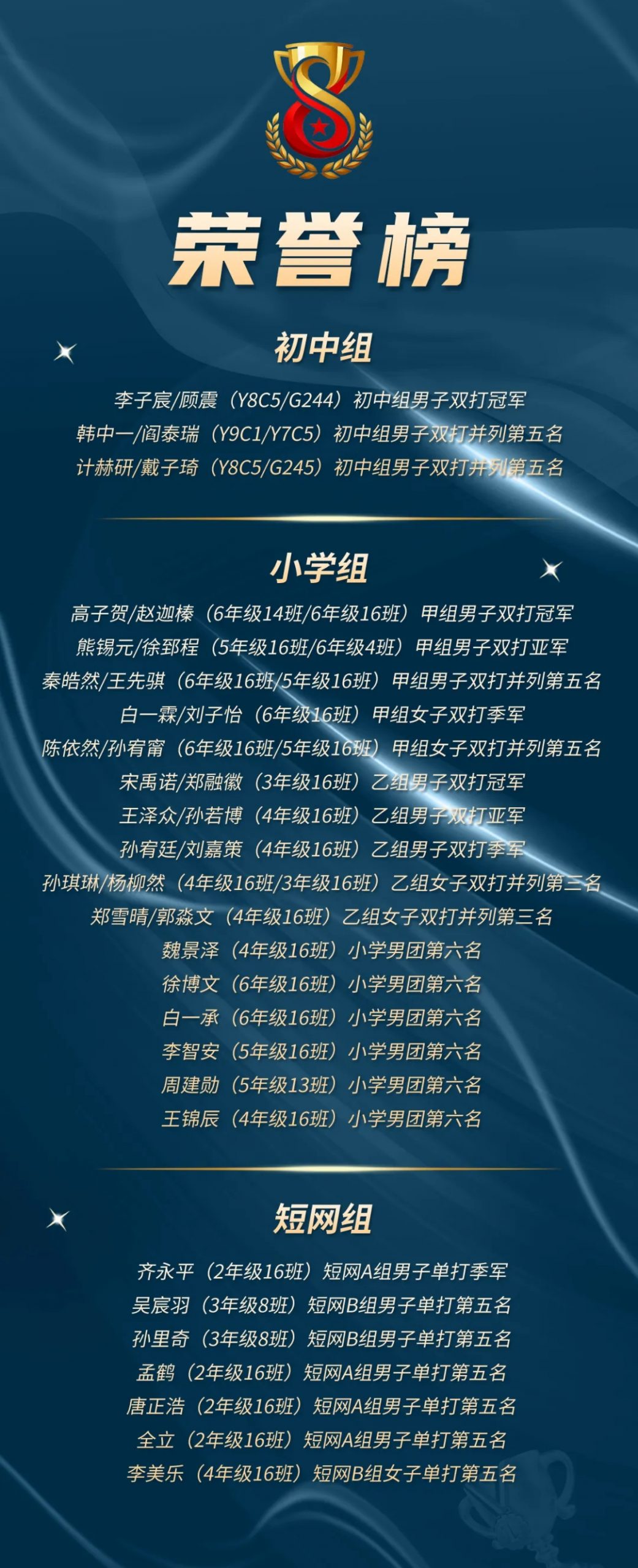 荣誉榜

初中组

李子宸/顾震（Y8C5/G244）初中组男子双打冠军
韩中一/阎泰瑞（Y9C1/Y7C5）初中组男子双打并列第五名
计赫研/戴子琦（Y8C5/G245）初中组男子双打并列第五名

小学组

高子贺/赵迦榛（6年级14班/6年级16班）甲组男子双打冠军
熊锡元/徐郅程（5年级16班/6年级4班）甲组男子双打亚军
秦皓然/王先骐（6年级16班/5年级16班）甲组男子双打并列第五名
白一霖/刘子怡（6年级16班）甲组女子双打季军
陈依然/孙宥甯（6年级16班/5年级16班）甲组女子双打并列第五名
宋禹诺/郑融徽（3年级16班）乙组男子双打冠军
王泽众/孙若博（4年级16班）乙组男子双打亚军
孙宥廷/刘嘉策（4年级16班）乙组男子双打季军
孙琪琳/杨柳然（4年级16班/3年级16班）乙组女子双打并列第三名
郑雪晴/郭淼文（4年级16班）乙组女子双打并列第三名
魏景泽（4年级16班）小学男团第六名
徐博文（6年级16班）小学男团第六名
白一承（6年级16班）小学男团第六名
李智安（5年级16班）小学男团第六名
周建勋（5年级13班）小学男团第六名
王锦辰（4年级16班）小学男团第六名

短网组

齐永平（2年级16班）短网A组男子单打季军
吴宸羽（3年级8班）短网B组男子单打第五名
孙里奇（3年级8班）短网B组男子单打第五名
孟鹤（2年级16班）短网A组男子单打第五名
唐正浩（2年级16班）短网A组男子单打第五名
全立（2年级16班）短网A组男子单打第五名
李美乐（4年级16班）短网B组女子单打第五名